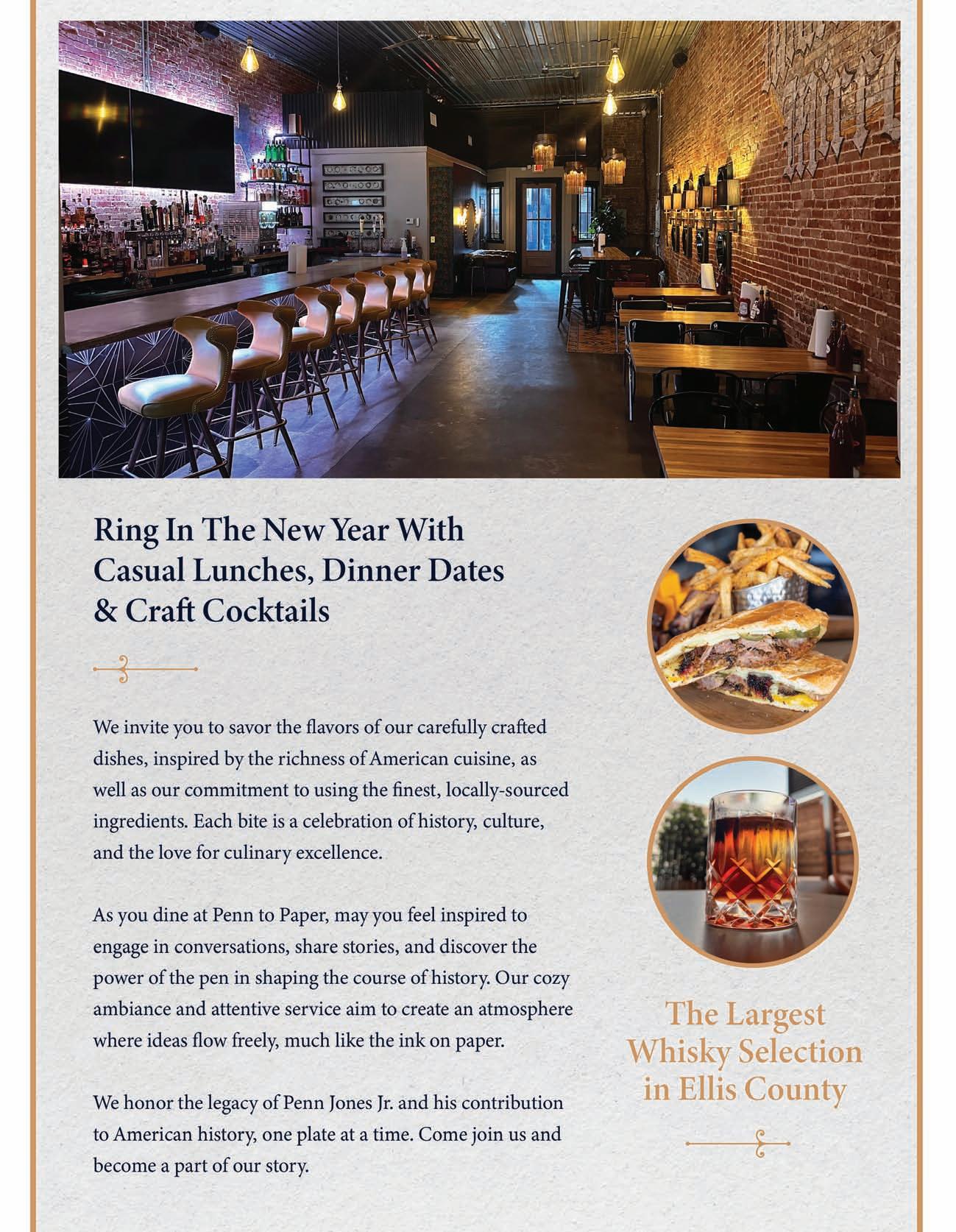 Ring In The New Year With
Casual Lunches, Dinner Dates
& Craft Cocktails

We invite you to savor the flavors of our carefully crafted dishes, inspired by the richness of American cuisine, as well as our commitment to using the finest, locally-sourced ingredients. Each bite is a celebration of history, culture, and the love for culinary excellence.

As you dine at Penn to Paper, may you feel inspired to engage in conversations, share stories, and discover the power of the pen in shaping the course of history. Our cozy ambiance and attentive service aim to create an atmosphere where ideas flow freely, much like the ink on paper.

We honor the legacy of Penn Jones Jr. and his contribution to American history, one plate at a time. Come join us and become a part of our story.

The Largest
Whisky Selection
in Ellis County